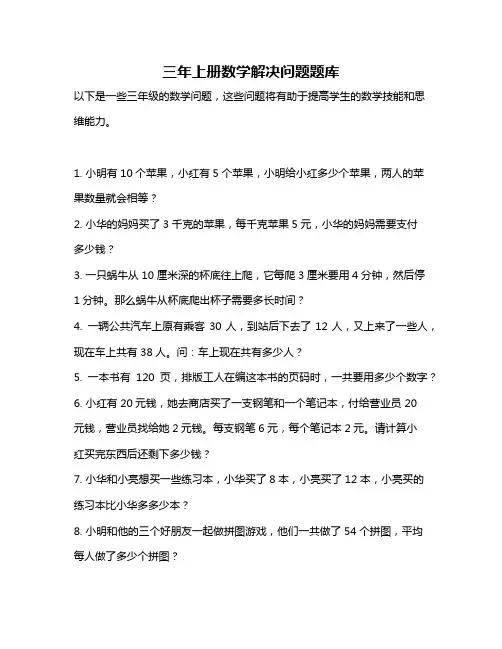 三年上册数学解决问题题库

以下是一些三年级的数学问题，这些问题将有助于提高学生的数学技能和思维能力。

1. 小明有 10 个苹果，小红有 5 个苹果，小明给小红多少个苹果，两人的苹果数量就会相等？

2. 小华的妈妈买了 3 千克的苹果，每千克苹果 5 元，小华的妈妈需要支付多少钱？

3. 一只蜗牛从 10 厘米深的杯底往上爬，它每爬 3 厘米要用 4 分钟，然后停 1 分钟。那么蜗牛从杯底爬出杯子需要多长时间？

4. 一辆公共汽车上原有乘客 30 人，到站后下去了 12 人，又上来了一些人，现在车上共有 38 人。问：车上现在共有多少人？

5. 一本书有 120 页，排版工人在编这本书的页码时，一共要用多少个数字？

6. 小红有 20 元钱，她去商店买了一支钢笔和一个笔记本，付给营业员 20 元钱，营业员找给她 2 元钱。每支钢笔 6 元，每个笔记本 2 元。请计算小红买完东西后还剩下多少钱？

7. 小华和小亮想买一些练习本，小华买了 8 本，小亮买了 12 本，小亮买的练习本比小华多多少本？

8. 小明和他的三个好朋友一起做拼图游戏，他们一共做了 54 个拼图，平均每人做了多少个拼图？